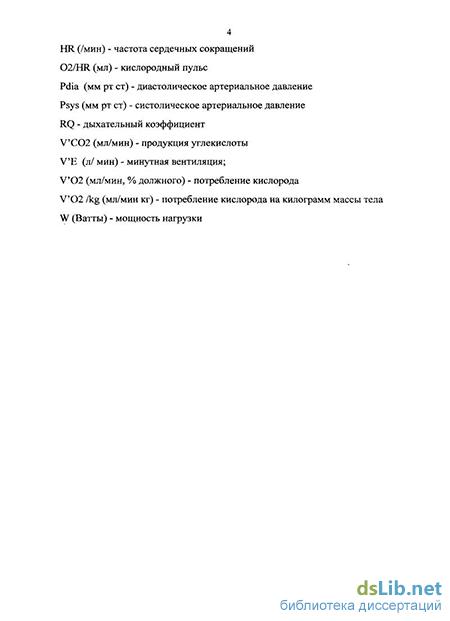 4

HR (/мин) - частота сердечных сокращений

O2/HR (мл) - кислородный пульс

Pdia (мм рт ст) - диастолическое артериальное давление

Psys (мм рт ст) - систолическое артериальное давление

RQ - дыхательный коэффициент

V'CO2 (мл/мин) - продукция углекислоты

V'E (л/ мин) - минутная вентиляция;

V'O2 (мл/мин, % должного) - потребление кислорода

V'O2 /kg (мл/мин кг) - потребление кислорода на килограмм массы тела

W (Ватты) - мощность нагрузки

dsLib.net
библиотека диссертаций